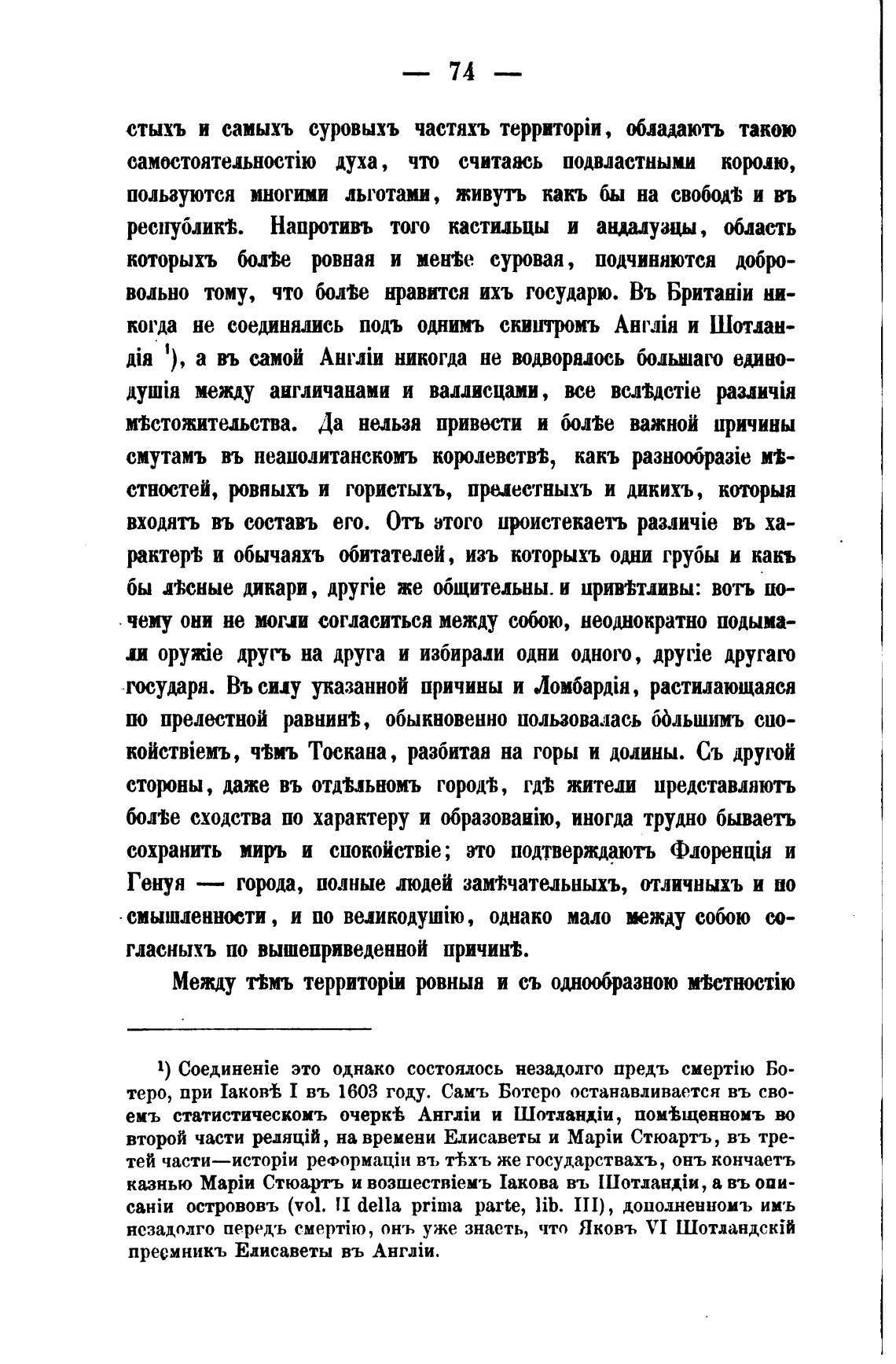 — 74 —

стыхъ и самыхъ суровыхъ частяхъ территоріи, обладаютъ такою самостоятельностію духа, что считаясь подвластными королю, пользуются многими льготами, живутъ какъ бы на свободѣ и въ республикѣ. Напротивъ того кастильцы и андалузцы, область которыхъ болѣе ровная и менѣе суровая, подчиняются добровольно тому, что болѣе нравится ихъ государю. Въ Британіи никогда не соединялись подъ однимъ скиптромъ Англія и Шотландія $^1$), а въ самой Англіи никогда не водворялось большаго единодушія между англичанами и валлисцами, все вслѣдстіе различія мѣстожительства. Да нельзя привести и болѣе важной причины смутамъ въ неаполитанскомъ королевствѣ, какъ разнообразіе мѣстностей, ровныхъ и гористыхъ, прелестныхъ и дикихъ, которыя входятъ въ составъ его. Отъ этого проистекаетъ различіе въ характерѣ и обычаяхъ обитателей, изъ которыхъ одни грубы и какъ бы лѣсные дикари, другіе же общительны и привѣтливы: вотъ почему они не могли согласиться между собою, неоднократно подымали оружіе другъ на друга и избирали одни одного, другіе другаго государя. Въ силу указанной причины и Ломбардія, растилающаяся по прелестной равнинѣ, обыкновенно пользовалась бо́льшимъ спокойствіемъ, чѣмъ Тоскана, разбитая на горы и долины. Съ другой стороны, даже въ отдѣльномъ городѣ, гдѣ жители представляютъ болѣе сходства по характеру и образованію, иногда трудно бываетъ сохранить миръ и спокойствіе; это подтверждаютъ Флоренція и Генуя — города, полные людей замѣчательныхъ, отличныхъ и по смышленности, и по великодушію, однако мало между собою согласныхъ по вышеприведенной причинѣ.

Между тѣмъ территоріи ровныя и съ однообразною мѣстностію

$^1$) Соединеніе это однако состоялось незадолго предъ смертію Ботеро, при Іаковѣ I въ 1603 году. Самъ Ботеро останавливается въ своемъ статистическомъ очеркѣ Англіи и Шотландіи, помѣщенномъ во второй части реляцій, на времени Елисаветы и Маріи Стюартъ, въ третей части—исторіи реформаціи въ тѣхъ же государствахъ, онъ кончаетъ казнью Маріи Стюартъ и возшествіемъ Іакова въ Шотландіи, а въ описаніи острововъ (vol. II della prima parte, lib. III), дополненномъ имъ незадолго передъ смертію, онъ уже знаетъ, что Яковъ VI Шотландскій преемникъ Елисаветы въ Англіи.